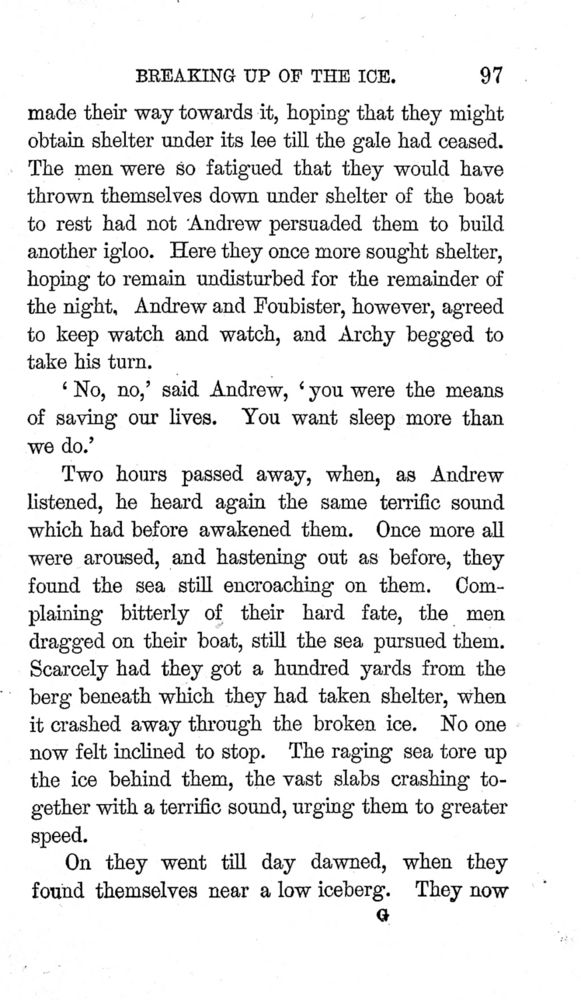 BREAKING UP OF THE ICE. 97

made their way towards it, hoping that they might obtain shelter under its lee till the gale had ceased. The men were so fatigued that they would have thrown themselves down under shelter of the boat to rest had not Andrew persuaded them to build another igloo. Here they once more sought shelter, hoping to remain undisturbed for the remainder of the night, Andrew and Foubister, however, agreed to keep watch and watch, and Archy begged to take his turn.

'No, no,' said Andrew, 'you were the means of saving our lives. You want sleep more than we do.'

Two hours passed away, when, as Andrew listened, he heard again the same terrific sound which had before awakened them. Once more all were aroused, and hastening out as before, they found the sea still encroaching on them. Complaining bitterly of their hard fate, the men dragged on their boat, still the sea pursued them. Scarcely had they got a hundred yards from the berg beneath which they had taken shelter, when it crashed away through the broken ice. No one now felt inclined to stop. The raging sea tore up the ice behind them, the vast slabs crashing together with a terrific sound, urging them to greater speed.

On they went till day dawned, when they found themselves near a low iceberg. They now

G